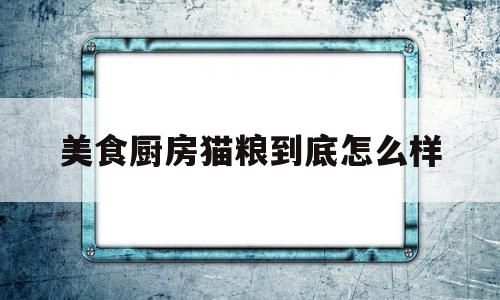 美食厨房猫粮到底怎么样